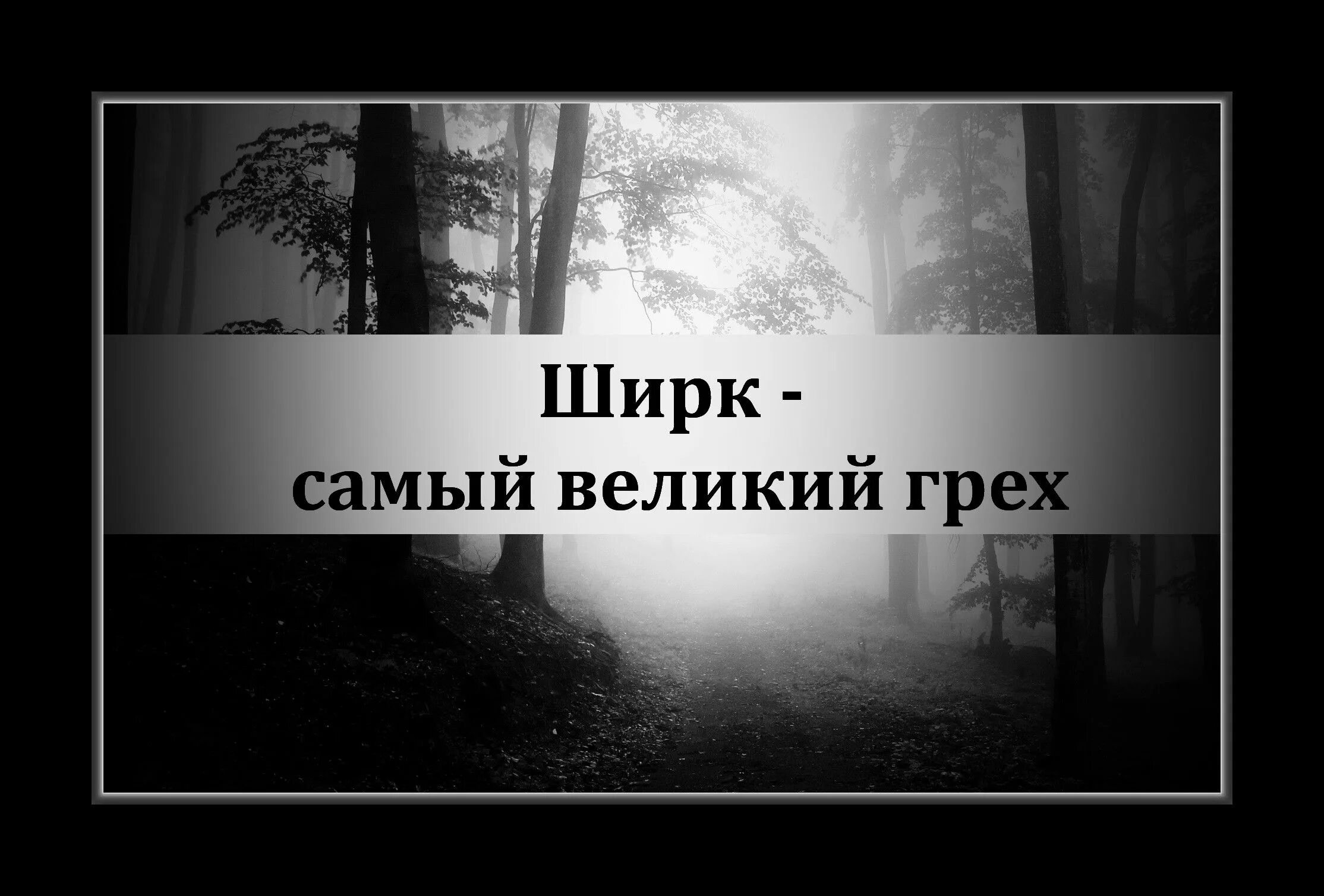 Ширк -
самый великий грех